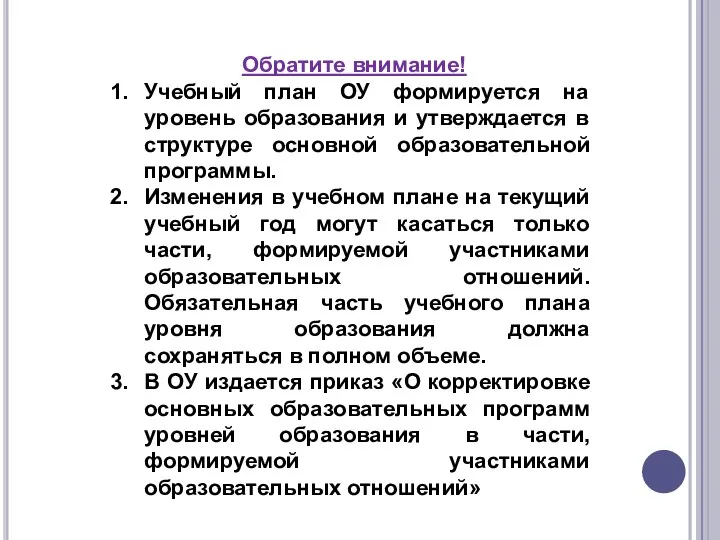 Обратите внимание!

1. Учебный план ОУ формируется на уровень образования и утверждается в структуре основной образовательной программы.
2. Изменения в учебном плане на текущий учебный год могут касаться только части, формируемой участниками образовательных отношений. Обязательная часть учебного плана уровня образования должна сохраняться в полном объеме.
3. В ОУ издается приказ «О корректировке основных образовательных программ уровней образования в части, формируемой участниками образовательных отношений»